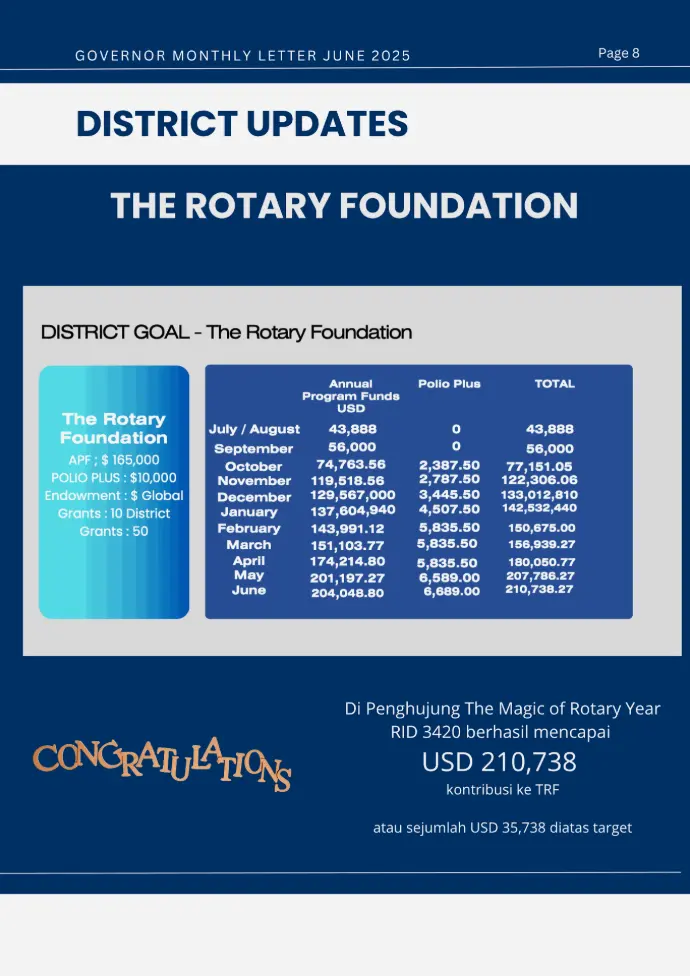 GOVERNOR MONTHLY LETTER JUNE 2025

Page 8

DISTRICT UPDATES

THE ROTARY FOUNDATION

DISTRICT GOAL - The Rotary Foundation

The Rotary Foundation
APF ; $ 165,000
POLIO PLUS : $10,000
Endowment : $ Global
Grants : 10 District
Grants : 50

| | Annual Program Funds USD | Polio Plus | TOTAL |
|---|---|---|---|
| July / August | 43,888 | 0 | 43,888 |
| September | 56,000 | 0 | 56,000 |
| October | 74,763.56 | 2,387.50 | 77,151.05 |
| November | 119,518.56 | 2,787.50 | 122,306.06 |
| December | 129,567,000 | 3,445.50 | 133,012,810 |
| January | 137,604,940 | 4,507.50 | 142,532,440 |
| February | 143,991.12 | 5,835.50 | 150,675.00 |
| March | 151,103.77 | 5,835.50 | 156,939.27 |
| April | 174,214.80 | 5,835.50 | 180,050.77 |
| May | 201,197.27 | 6,589.00 | 207,786.27 |
| June | 204,048.80 | 6,689.00 | 210,738.27 |

CONGRATULATIONS

Di Penghujung The Magic of Rotary Year RID 3420 berhasil mencapai
USD 210,738
kontribusi ke TRF

atau sejumlah USD 35,738 diatas target